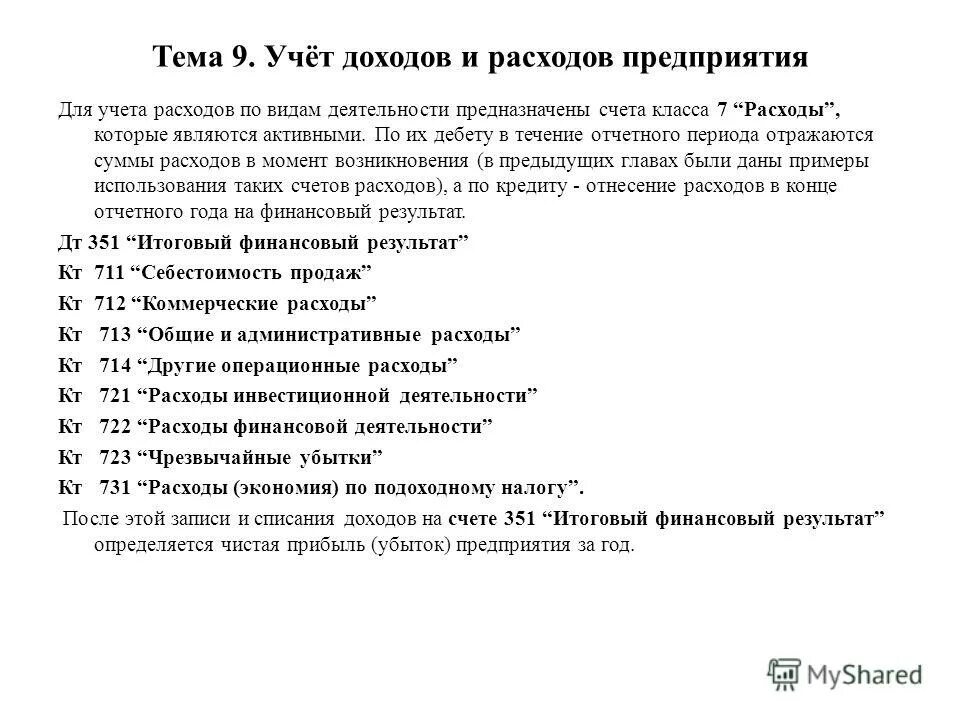 Тема 9. Учёт доходов и расходов предприятия

Для учета расходов по видам деятельности предназначены счета класса 7 “Расходы”, которые являются активными. По их дебету в течение отчетного периода отражаются суммы расходов в момент возникновения (в предыдущих главах были даны примеры использования таких счетов расходов), а по кредиту - отнесение расходов в конце отчетного года на финансовый результат.

Дт 351 “Итоговый финансовый результат”

Кт 711 “Себестоимость продаж”

Кт 712 “Коммерческие расходы”

Кт 713 “Общие и административные расходы”

Кт 714 “Другие операционные расходы”

Кт 721 “Расходы инвестиционной деятельности”

Кт 722 “Расходы финансовой деятельности”

Кт 723 “Чрезвычайные убытки”

Кт 731 “Расходы (экономия) по подоходному налогу”.

После этой записи и списания доходов на счете 351 “Итоговый финансовый результат” определяется чистая прибыль (убыток) предприятия за год.

MyShared